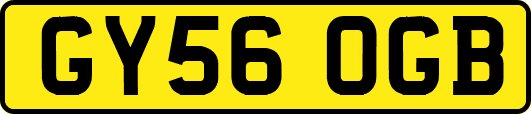 GY56 OGB